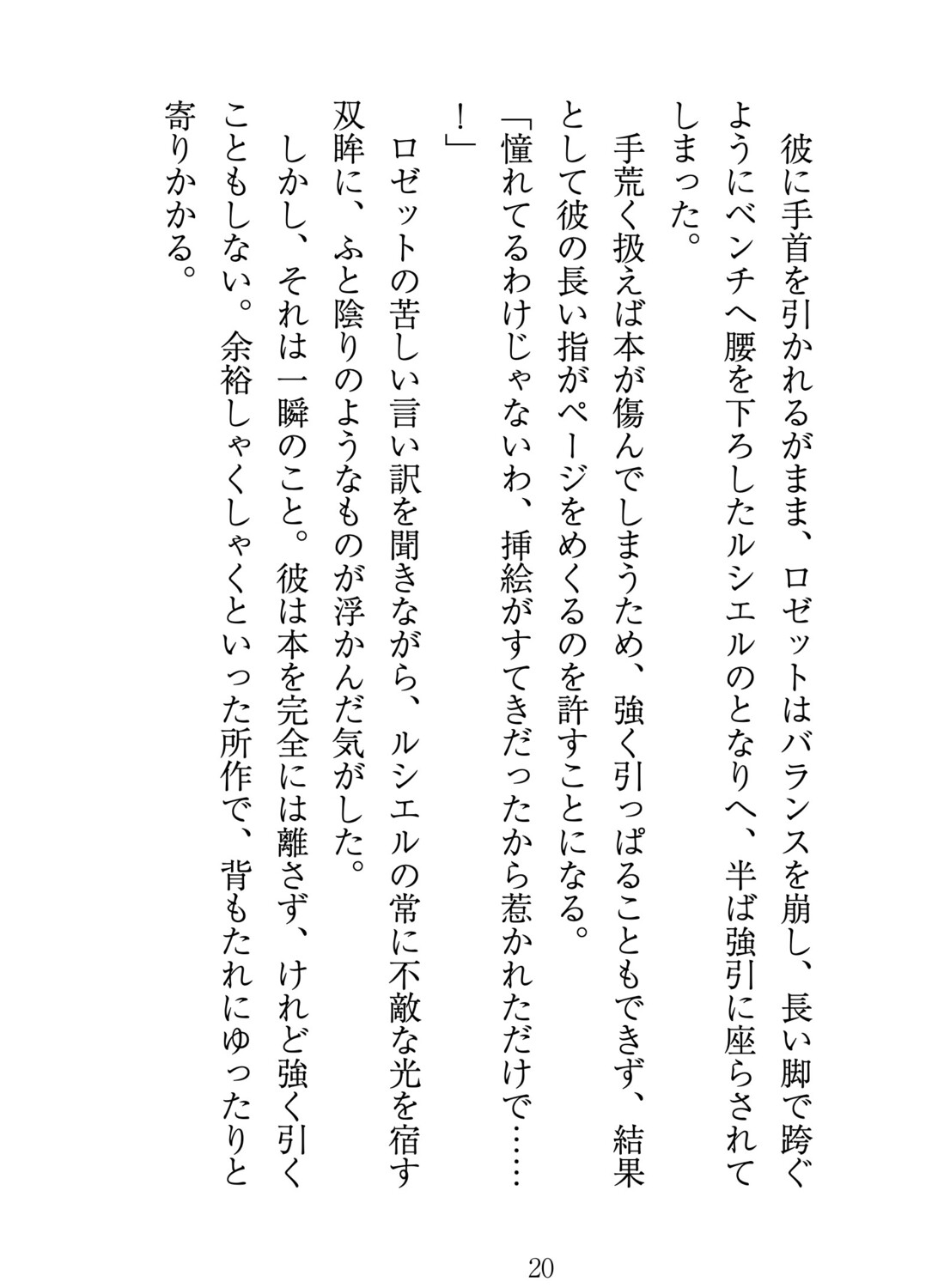 彼に手首を引かれるがまま、ロゼットはバランスを崩し、長い脚で跨ぐようにベンチへ腰を下ろしたルシエルのとなりへ、半ば強引に座らされてしまった。

手荒く扱えば本が傷んでしまうため、強く引っぱることもできず、結果として彼の長い指がページをめくるのを許すことになる。

「憧れてるわけじゃないわ、挿絵がすてきだったから惹かれただけで……！」

ロゼットの苦しい言い訳を聞きながら、ルシエルの常に不敵な光を宿す双眸に、ふと陰りのようなものが浮かんだ気がした。

しかし、それは一瞬のこと。彼は本を完全には離さず、けれど強く引くこともしない。余裕しゃくしゃくといった所作で、背もたれにゆったりと寄りかかる。

20